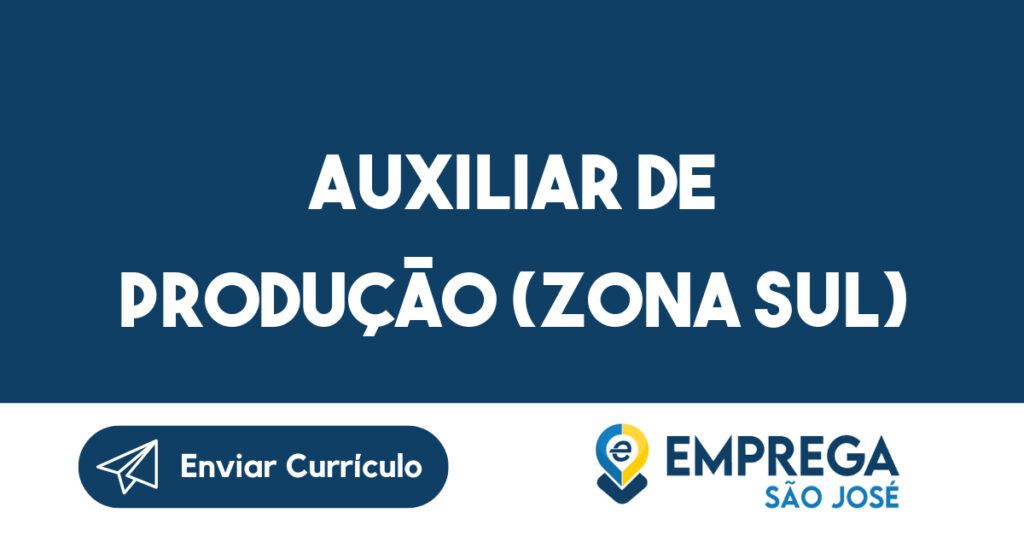 AUXILIAR DE PRODUÇÃO (ZONA SUL)

Enviar Currículo

EMPREGA
SÃO JOSÉ